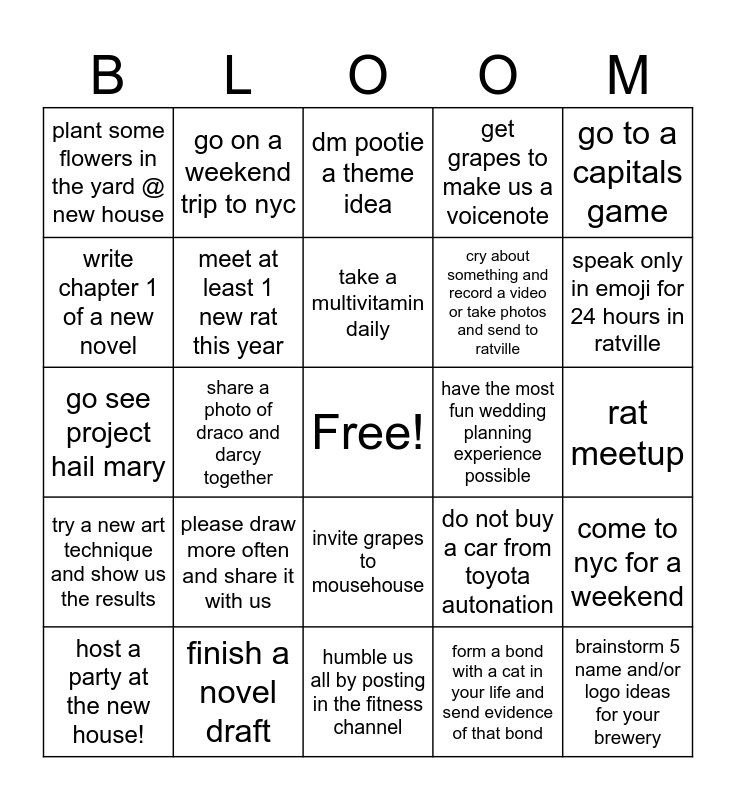 | B | L | O | O | M |
|---|---|---|---|---|
| plant some flowers in the yard @ new house | go on a weekend trip to nyc | dm pootie a theme idea | get grapes to make us a voicenote | go to a capitals game |
| write chapter 1 of a new novel | meet at least 1 new rat this year | take a multivitamin daily | cry about something and record a video or take photos and send to ratville | speak only in emoji for 24 hours in ratville |
| go see project hail mary | share a photo of draco and darcy together | Free! | have the most fun wedding planning experience possible | rat meetup |
| try a new art technique and show us the results | please draw more often and share it with us | invite grapes to mousehouse | do not buy a car from toyota autonation | come to nyc for a weekend |
| host a party at the new house! | finish a novel draft | humble us all by posting in the fitness channel | form a bond with a cat in your life and send evidence of that bond | brainstorm 5 name and/or logo ideas for your brewery |